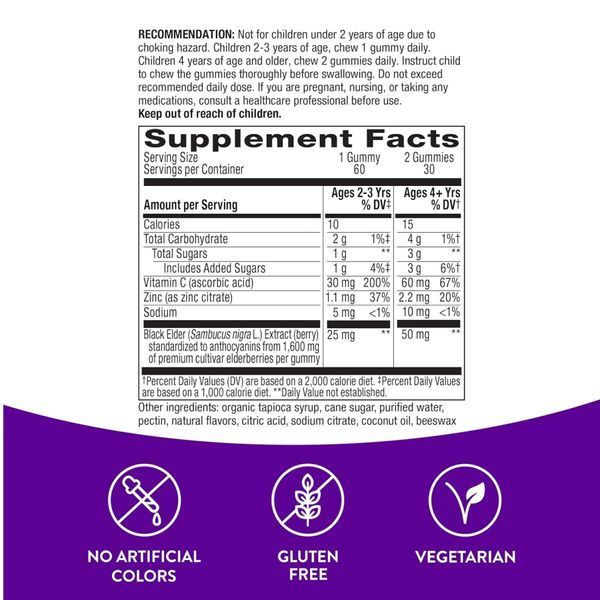 RECOMMENDATION: Not for children under 2 years of age due to choking hazard. Children 2-3 years of age, chew 1 gummy daily. Children 4 years of age and older, chew 2 gummies daily. Instruct child to chew the gummies thoroughly before swallowing. Do not exceed recommended daily dose. If you are pregnant, nursing, or taking any medications, consult a healthcare professional before use.
Keep out of reach of children.

Supplement Facts
Serving Size 1 Gummy 2 Gummies
Servings per Container 60 30

| Amount per Serving | Ages 2-3 Yrs | % DV‡ | Ages 4+ Yrs | % DV† |
|---|---|---|---|---|
| Calories | 10 | | 15 | |
| Total Carbohydrate | 2 g | 1%‡ | 4 g | 1%† |
| Total Sugars | 1 g | ** | 3 g | ** |
| Includes Added Sugars | 1 g | 4%‡ | 3 g | 6%† |
| Vitamin C (ascorbic acid) | 30 mg | 200% | 60 mg | 67% |
| Zinc (as zinc citrate) | 1.1 mg | 37% | 2.2 mg | 20% |
| Sodium | 5 mg | <1% | 10 mg | <1% |
| Black Elder (Sambucus nigra L.) Extract (berry) standardized to anthocyanins from 1,600 mg of premium cultivar elderberries per gummy | 25 mg | ** | 50 mg | ** |

†Percent Daily Values (DV) are based on a 2,000 calorie diet. ‡Percent Daily Values are based on a 1,000 calorie diet. **Daily Value not established.

Other ingredients: organic tapioca syrup, cane sugar, purified water, pectin, natural flavors, citric acid, sodium citrate, coconut oil, beeswax

NO ARTIFICIAL COLORS

GLUTEN FREE

VEGETARIAN